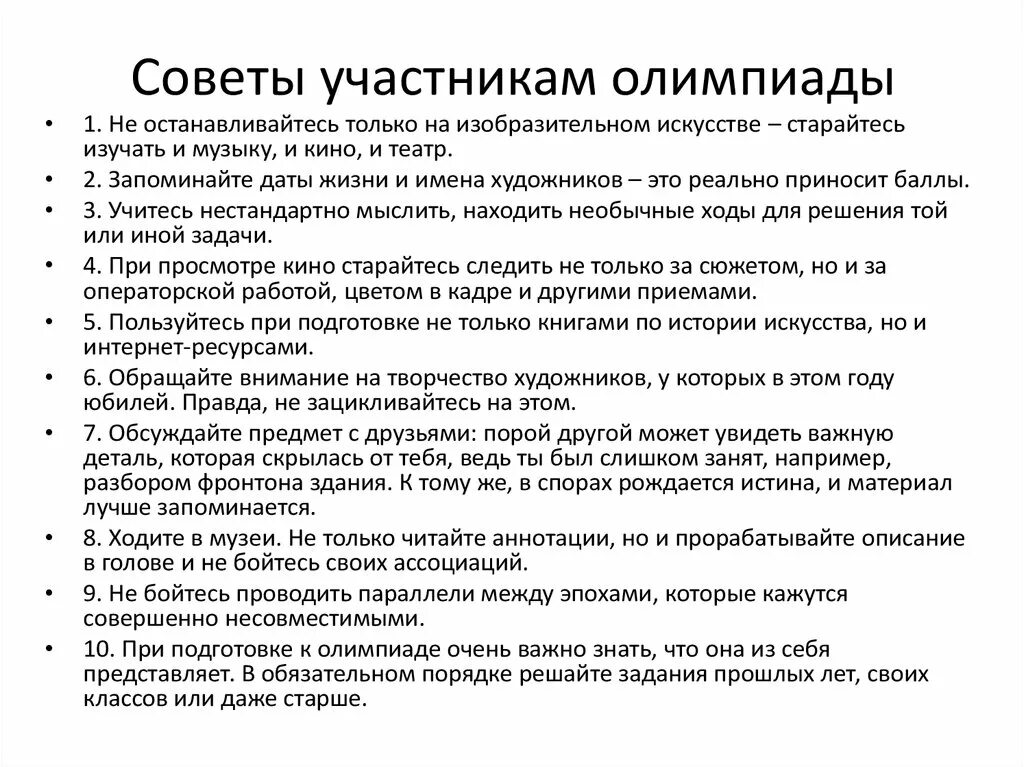 Советы участникам олимпиады

• 1. Не останавливайтесь только на изобразительном искусстве – старайтесь изучать и музыку, и кино, и театр.
• 2. Запоминайте даты жизни и имена художников – это реально приносит баллы.
• 3. Учитесь нестандартно мыслить, находить необычные ходы для решения той или иной задачи.
• 4. При просмотре кино старайтесь следить не только за сюжетом, но и за операторской работой, цветом в кадре и другими приемами.
• 5. Пользуйтесь при подготовке не только книгами по истории искусства, но и интернет-ресурсами.
• 6. Обращайте внимание на творчество художников, у которых в этом году юбилей. Правда, не зацикливайтесь на этом.
• 7. Обсуждайте предмет с друзьями: порой другой может увидеть важную деталь, которая скрылась от тебя, ведь ты был слишком занят, например, разбором фронтона здания. К тому же, в спорах рождается истина, и материал лучше запоминается.
• 8. Ходите в музеи. Не только читайте аннотации, но и прорабатывайте описание в голове и не бойтесь своих ассоциаций.
• 9. Не бойтесь проводить параллели между эпохами, которые кажутся совершенно несовместимыми.
• 10. При подготовке к олимпиаде очень важно знать, что она из себя представляет. В обязательном порядке решайте задания прошлых лет, своих классов или даже старше.